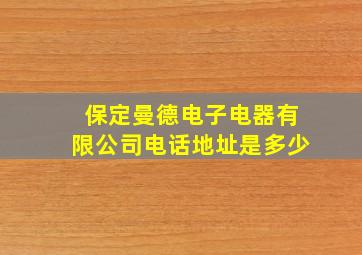 保定曼德电子电器有限公司电话地址是多少